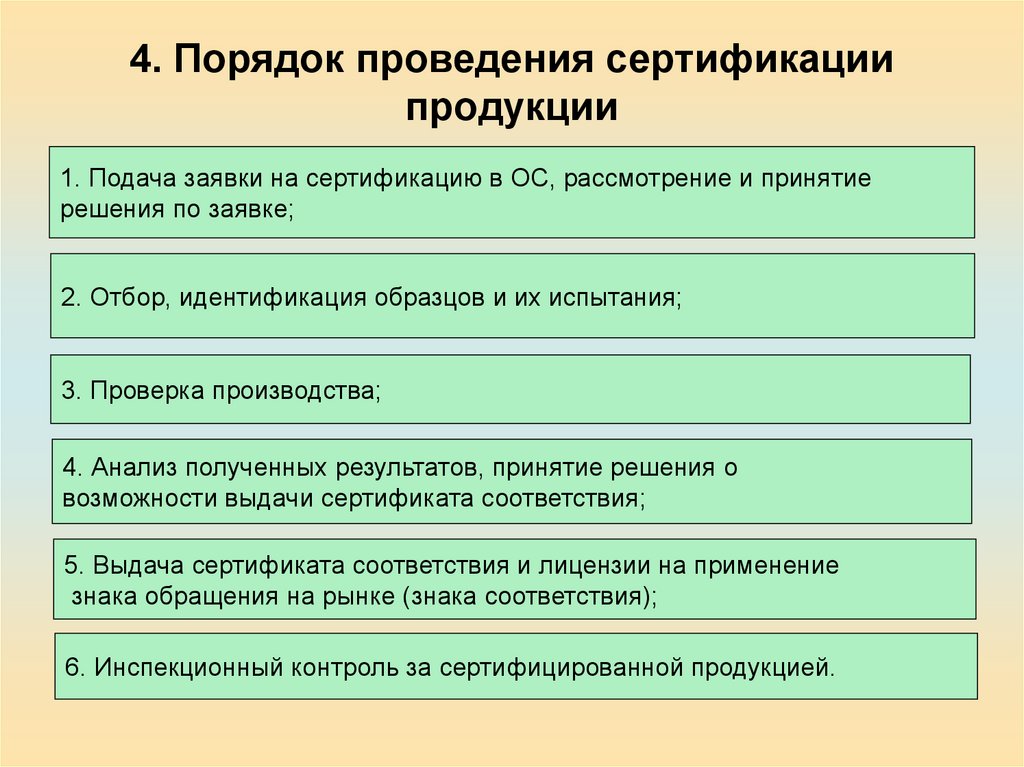 4. Порядок проведения сертификации продукции

1. Подача заявки на сертификацию в ОС, рассмотрение и принятие решения по заявке;

2. Отбор, идентификация образцов и их испытания;

3. Проверка производства;

4. Анализ полученных результатов, принятие решения о возможности выдачи сертификата соответствия;

5. Выдача сертификата соответствия и лицензии на применение знака обращения на рынке (знака соответствия);

6. Инспекционный контроль за сертифицированной продукцией.